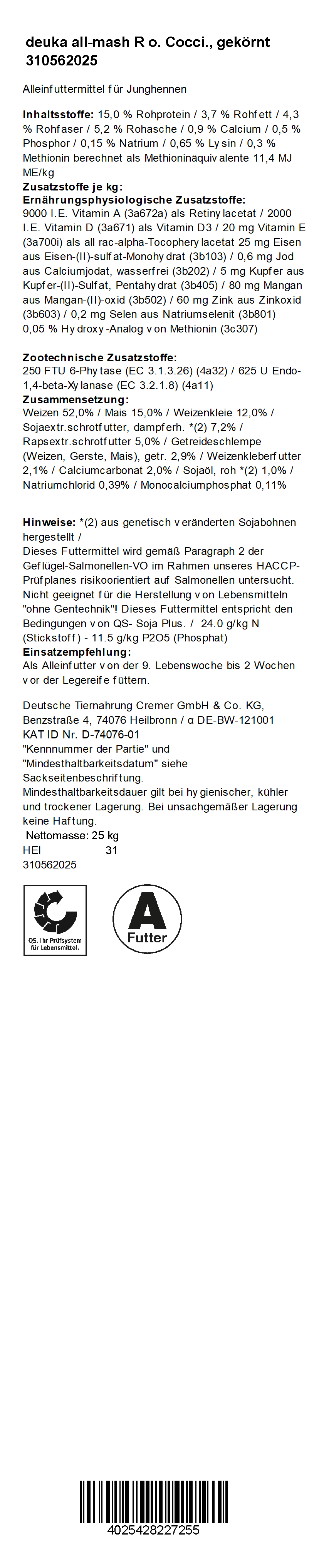 deuka all-mash R o. Cocci., gekörnt 310562025

Alleinfuttermittel für Junghennen

Inhaltsstoffe: 15,0 % Rohprotein / 3,7 % Rohfett / 4,3 % Rohfaser / 5,2 % Rohasche / 0,9 % Calcium / 0,5 % Phosphor / 0,15 % Natrium / 0,65 % Lysin / 0,3 % Methionin berechnet als Methioninäquivalente 11,4 MJ ME/kg
Zusatzstoffe je kg:
Ernährungsphysiologische Zusatzstoffe:
9000 I.E. Vitamin A (3a672a) als Retinylacetat / 2000 I.E. Vitamin D (3a671) als Vitamin D3 / 20 mg Vitamin E (3a700i) als all rac-alpha-Tocopherylacetat 25 mg Eisen aus Eisen-(II)-sulfat-Monohydrat (3b103) / 0,6 mg Jod aus Calciumjodat, wasserfrei (3b202) / 5 mg Kupfer aus Kupfer-(II)-Sulfat, Pentahydrat (3b405) / 80 mg Mangan aus Mangan-(II)-oxid (3b502) / 60 mg Zink aus Zinkoxid (3b603) / 0,2 mg Selen aus Natriumselenit (3b801) 0,05 % Hydroxy-Analog von Methionin (3c307)

Zootechnische Zusatzstoffe:
250 FTU 6-Phytase (EC 3.1.3.26) (4a32) / 625 U Endo-1,4-beta-Xylanase (EC 3.2.1.8) (4a11)
Zusammensetzung:
Weizen 52,0% / Mais 15,0% / Weizenkleie 12,0% / Sojaextr.schrotfutter, dampferh. *(2) 7,2% / Rapsextr.schrotfutter 5,0% / Getreideschlempe (Weizen, Gerste, Mais), getr. 2,9% / Weizenkleberfutter 2,1% / Calciumcarbonat 2,0% / Sojaöl, roh *(2) 1,0% / Natriumchlorid 0,39% / Monocalciumphosphat 0,11%

Hinweise: *(2) aus genetisch veränderten Sojabohnen hergestellt /
Dieses Futtermittel wird gemäß Paragraph 2 der Geflügel-Salmonellen-VO im Rahmen unseres HACCP-Prüfplanes risikoorientiert auf Salmonellen untersucht. Nicht geeignet für die Herstellung von Lebensmitteln "ohne Gentechnik"! Dieses Futtermittel entspricht den Bedingungen von QS- Soja Plus. / 24.0 g/kg N (Stickstoff) - 11.5 g/kg P2O5 (Phosphat)
Einsatzempfehlung:
Als Alleinfutter von der 9. Lebenswoche bis 2 Wochen vor der Legereife füttern.

Deutsche Tiernahrung Cremer GmbH & Co. KG, Benzstraße 4, 74076 Heilbronn / α DE-BW-121001
KAT ID Nr. D-74076-01
"Kennnummer der Partie" und "Mindesthaltbarkeitsdatum" siehe Sackseitenbeschriftung.
Mindesthaltbarkeitsdauer gilt bei hygienischer, kühler und trockener Lagerung. Bei unsachgemäßer Lagerung keine Haftung.
Nettomasse: 25 kg
HEI 31
310562025

QS. Ihr Prüfsystem für Lebensmittel.

A
Futter

4025428227255